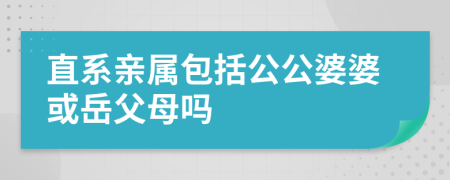 直系亲属包括公公婆婆或岳父母吗